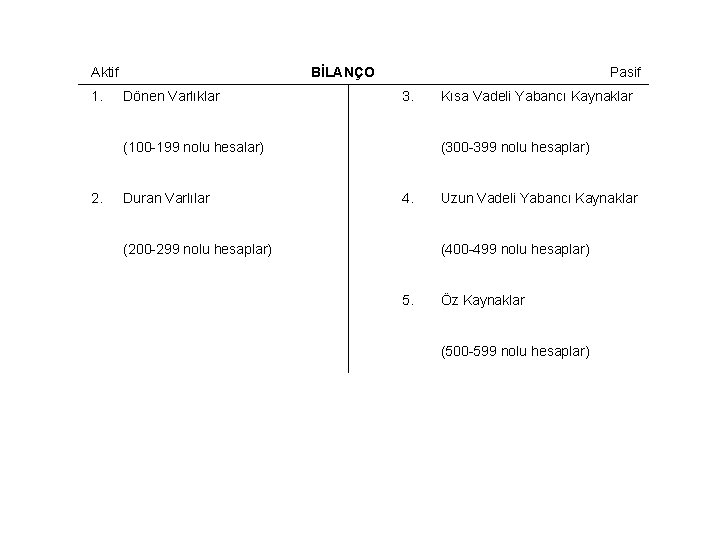 Aktif BİLANÇO Pasif

1. Dönen Varlıklar

(100-199 nolu hesalar)

2. Duran Varlılar

(200-299 nolu hesaplar)

3. Kısa Vadeli Yabancı Kaynaklar

(300-399 nolu hesaplar)

4. Uzun Vadeli Yabancı Kaynaklar

(400-499 nolu hesaplar)

5. Öz Kaynaklar

(500-599 nolu hesaplar)